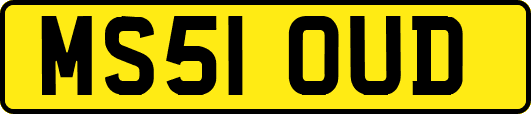 MS51 OUD